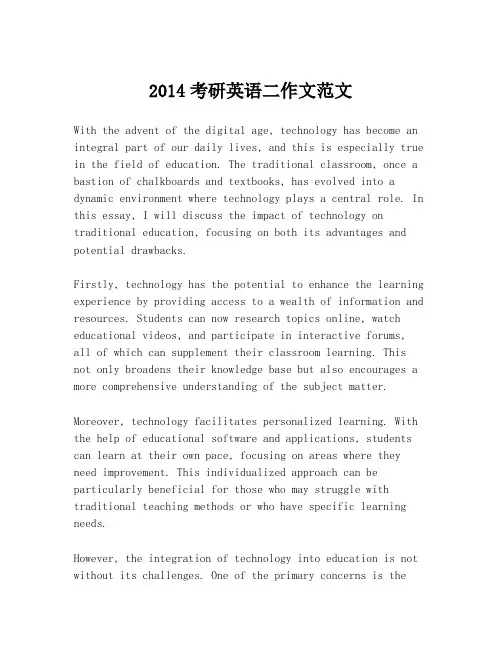 2014 考研英语二作文范文

With the advent of the digital age, technology has become an integral part of our daily lives, and this is especially true in the field of education. The traditional classroom, once a bastion of chalkboards and textbooks, has evolved into a dynamic environment where technology plays a central role. In this essay, I will discuss the impact of technology on traditional education, focusing on both its advantages and potential drawbacks.

Firstly, technology has the potential to enhance the learning experience by providing access to a wealth of information and resources. Students can now research topics online, watch educational videos, and participate in interactive forums, all of which can supplement their classroom learning. This not only broadens their knowledge base but also encourages a more comprehensive understanding of the subject matter.

Moreover, technology facilitates personalized learning. With the help of educational software and applications, students can learn at their own pace, focusing on areas where they need improvement. This individualized approach can be particularly beneficial for those who may struggle with traditional teaching methods or who have specific learning needs.

However, the integration of technology into education is not without its challenges. One of the primary concerns is the